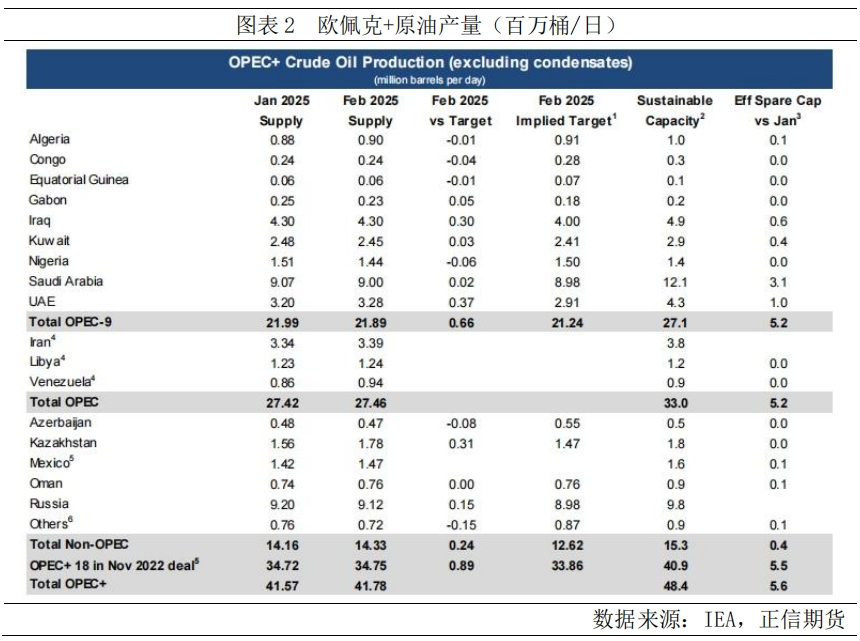 图表 2　欧佩克+原油产量（百万桶/日）

OPEC+ Crude Oil Production (excluding condensates)
(million barrels per day)

| | Jan 2025 Supply | Feb 2025 Supply | Feb 2025 vs Target | Feb 2025 Implied Target$^1$ | Sustainable Capacity$^2$ | Eff Spare Cap vs Jan$^3$ |
|---|---|---|---|---|---|---|
| Algeria | 0.88 | 0.90 | -0.01 | 0.91 | 1.0 | 0.1 |
| Congo | 0.24 | 0.24 | -0.04 | 0.28 | 0.3 | 0.0 |
| Equatorial Guinea | 0.06 | 0.06 | -0.01 | 0.07 | 0.1 | 0.0 |
| Gabon | 0.25 | 0.23 | 0.05 | 0.18 | 0.2 | 0.0 |
| Iraq | 4.30 | 4.30 | 0.30 | 4.00 | 4.9 | 0.6 |
| Kuwait | 2.48 | 2.45 | 0.03 | 2.41 | 2.9 | 0.4 |
| Nigeria | 1.51 | 1.44 | -0.06 | 1.50 | 1.4 | 0.0 |
| Saudi Arabia | 9.07 | 9.00 | 0.02 | 8.98 | 12.1 | 3.1 |
| UAE | 3.20 | 3.28 | 0.37 | 2.91 | 4.3 | 1.0 |
| Total OPEC-9 | 21.99 | 21.89 | 0.66 | 21.24 | 27.1 | 5.2 |
| Iran$^4$ | 3.34 | 3.39 | | | 3.8 | |
| Libya$^4$ | 1.23 | 1.24 | | | 1.2 | 0.0 |
| Venezuela$^4$ | 0.86 | 0.94 | | | 0.9 | 0.0 |
| Total OPEC | 27.42 | 27.46 | | | 33.0 | 5.2 |
| Azerbaijan | 0.48 | 0.47 | -0.08 | 0.55 | 0.5 | 0.0 |
| Kazakhstan | 1.56 | 1.78 | 0.31 | 1.47 | 1.8 | 0.0 |
| Mexico$^5$ | 1.42 | 1.47 | | | 1.6 | 0.1 |
| Oman | 0.74 | 0.76 | 0.00 | 0.76 | 0.9 | 0.1 |
| Russia | 9.20 | 9.12 | 0.15 | 8.98 | 9.8 | |
| Others$^6$ | 0.76 | 0.72 | -0.15 | 0.87 | 0.9 | 0.1 |
| Total Non-OPEC | 14.16 | 14.33 | 0.24 | 12.62 | 15.3 | 0.4 |
| OPEC+ 18 in Nov 2022 deal$^5$ | 34.72 | 34.75 | 0.89 | 33.86 | 40.9 | 5.5 |
| Total OPEC+ | 41.57 | 41.78 | | | 48.4 | 5.6 |

数据来源：IEA，正信期货